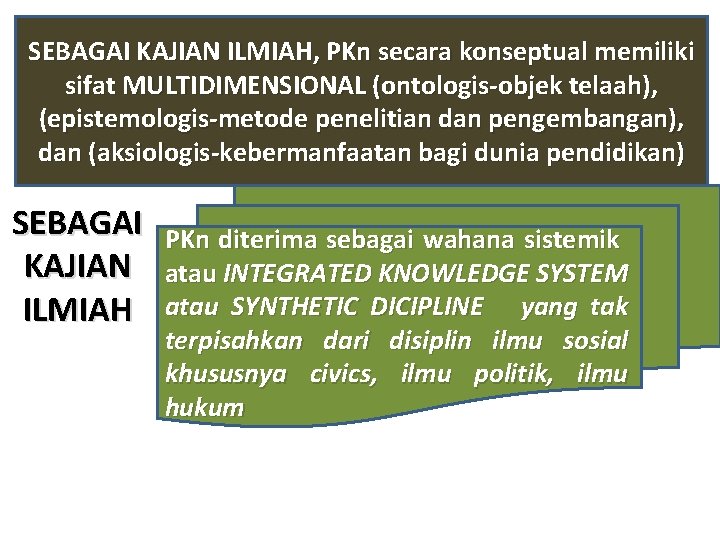 SEBAGAI KAJIAN ILMIAH, PKn secara konseptual memiliki sifat MULTIDIMENSIONAL (ontologis-objek telaah), (epistemologis-metode penelitian dan pengembangan), dan (aksiologis-kebermanfaatan bagi dunia pendidikan)

SEBAGAI KAJIAN ILMIAH

PKn diterima sebagai wahana sistemik atau INTEGRATED KNOWLEDGE SYSTEM atau SYNTHETIC DICIPLINE yang tak terpisahkan dari disiplin ilmu sosial khususnya civics, ilmu politik, ilmu hukum